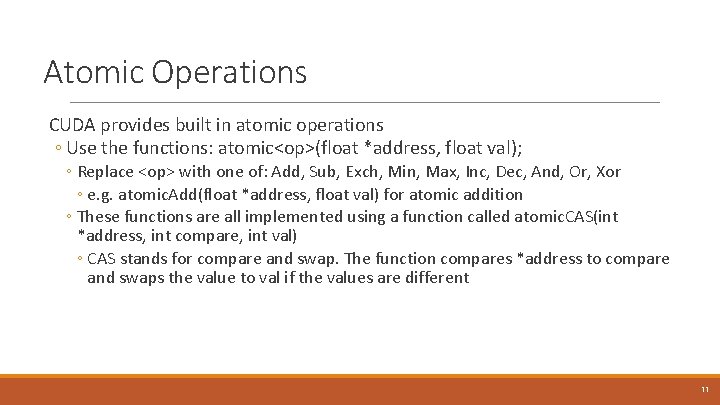 Atomic Operations

CUDA provides built in atomic operations

◦ Use the functions: atomic<op>(float *address, float val);

◦ Replace <op> with one of: Add, Sub, Exch, Min, Max, Inc, Dec, And, Or, Xor

◦ e.g. atomicAdd(float *address, float val) for atomic addition

◦ These functions are all implemented using a function called atomicCAS(int *address, int compare, int val)

◦ CAS stands for compare and swap. The function compares *address to compare and swaps the value to val if the values are different

11